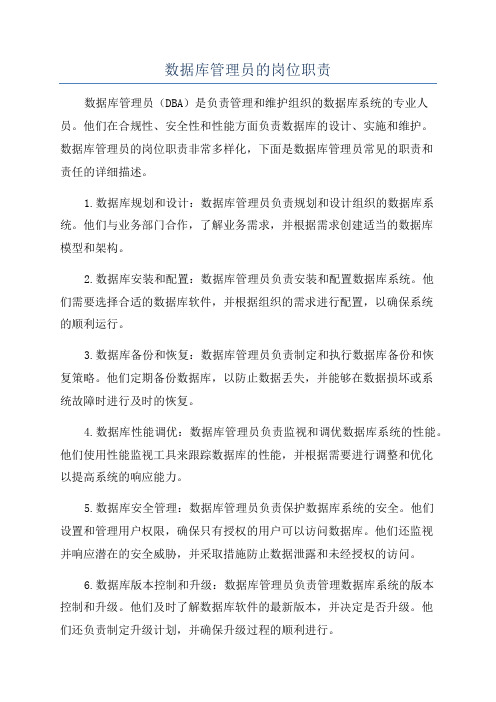 数据库管理员的岗位职责

数据库管理员（DBA）是负责管理和维护组织的数据库系统的专业人员。他们在合规性、安全性和性能方面负责数据库的设计、实施和维护。数据库管理员的岗位职责非常多样化，下面是数据库管理员常见的职责和责任的详细描述。

1.数据库规划和设计：数据库管理员负责规划和设计组织的数据库系统。他们与业务部门合作，了解业务需求，并根据需求创建适当的数据库模型和架构。

2.数据库安装和配置：数据库管理员负责安装和配置数据库系统。他们需要选择合适的数据库软件，并根据组织的需求进行配置，以确保系统的顺利运行。

3.数据库备份和恢复：数据库管理员负责制定和执行数据库备份和恢复策略。他们定期备份数据库，以防止数据丢失，并能够在数据损坏或系统故障时进行及时的恢复。

4.数据库性能调优：数据库管理员负责监视和调优数据库系统的性能。他们使用性能监视工具来跟踪数据库的性能，并根据需要进行调整和优化以提高系统的响应能力。

5.数据库安全管理：数据库管理员负责保护数据库系统的安全。他们设置和管理用户权限，确保只有授权的用户可以访问数据库。他们还监视并响应潜在的安全威胁，并采取措施防止数据泄露和未经授权的访问。

6.数据库版本控制和升级：数据库管理员负责管理数据库系统的版本控制和升级。他们及时了解数据库软件的最新版本，并决定是否升级。他们还负责制定升级计划，并确保升级过程的顺利进行。